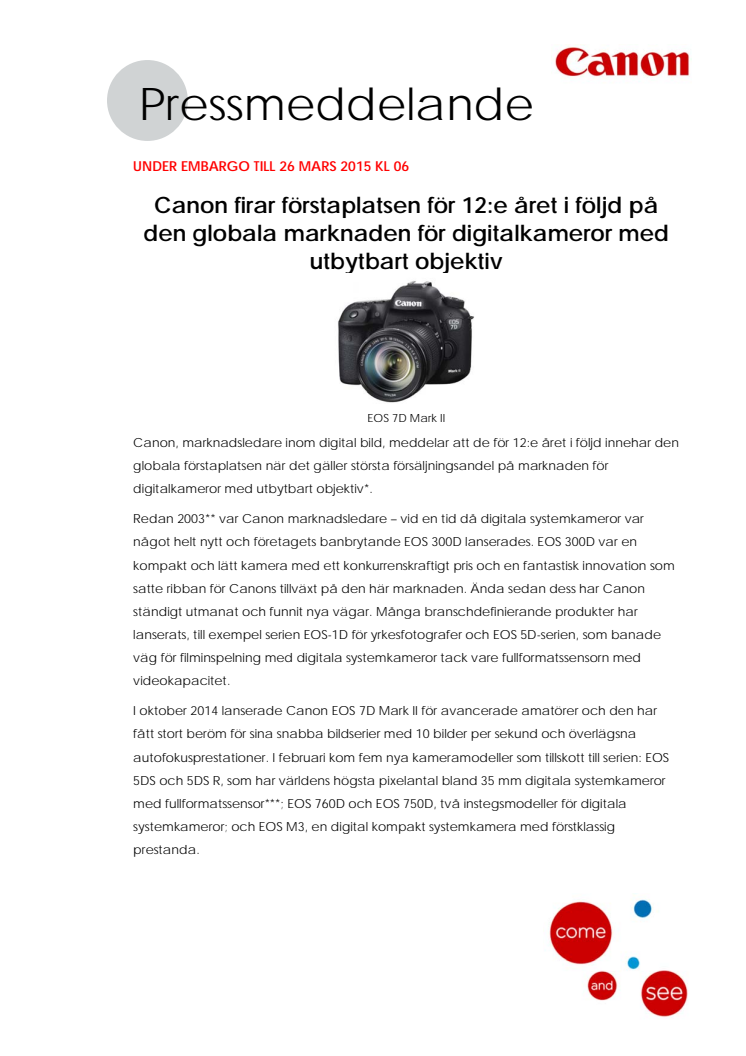 Canon

Pressmeddelande

UNDER EMBARGO TILL 26 MARS 2015 KL 06

Canon firar förstaplatsen för 12:e året i följd på den globala marknaden för digitalkameror med utbytbart objektiv

Canon
EOS 7D
Mark II

EOS 7D Mark II

Canon, marknadsledare inom digital bild, meddelar att de för 12:e året i följd innehar den globala förstaplatsen när det gäller största försäljningsandel på marknaden för digitalkameror med utbytbart objektiv*.

Redan 2003** var Canon marknadsledare – vid en tid då digitala systemkameror var något helt nytt och företagets banbrytande EOS 300D lanserades. EOS 300D var en kompakt och lätt kamera med ett konkurrenskraftigt pris och en fantastisk innovation som satte ribban för Canons tillväxt på den här marknaden. Ända sedan dess har Canon ständigt utmanat och funnit nya vägar. Många branschdefinierande produkter har lanserats, till exempel serien EOS-1D för yrkesfotografer och EOS 5D-serien, som banade väg för filminspelning med digitala systemkameror tack vare fullformatssensorn med videokapacitet.

I oktober 2014 lanserade Canon EOS 7D Mark II för avancerade amatörer och den har fått stort beröm för sina snabba bildserier med 10 bilder per sekund och överlägsna autofokusprestationer. I februari kom fem nya kameramodeller som tillskott till serien: EOS 5DS och 5DS R, som har världens högsta pixelantal bland 35 mm digitala systemkameror med fullformatssensor***; EOS 760D och EOS 750D, två instegsmodeller för digitala systemkameror; och EOS M3, en digital kompakt systemkamera med förstklassig prestanda.

come
and
see